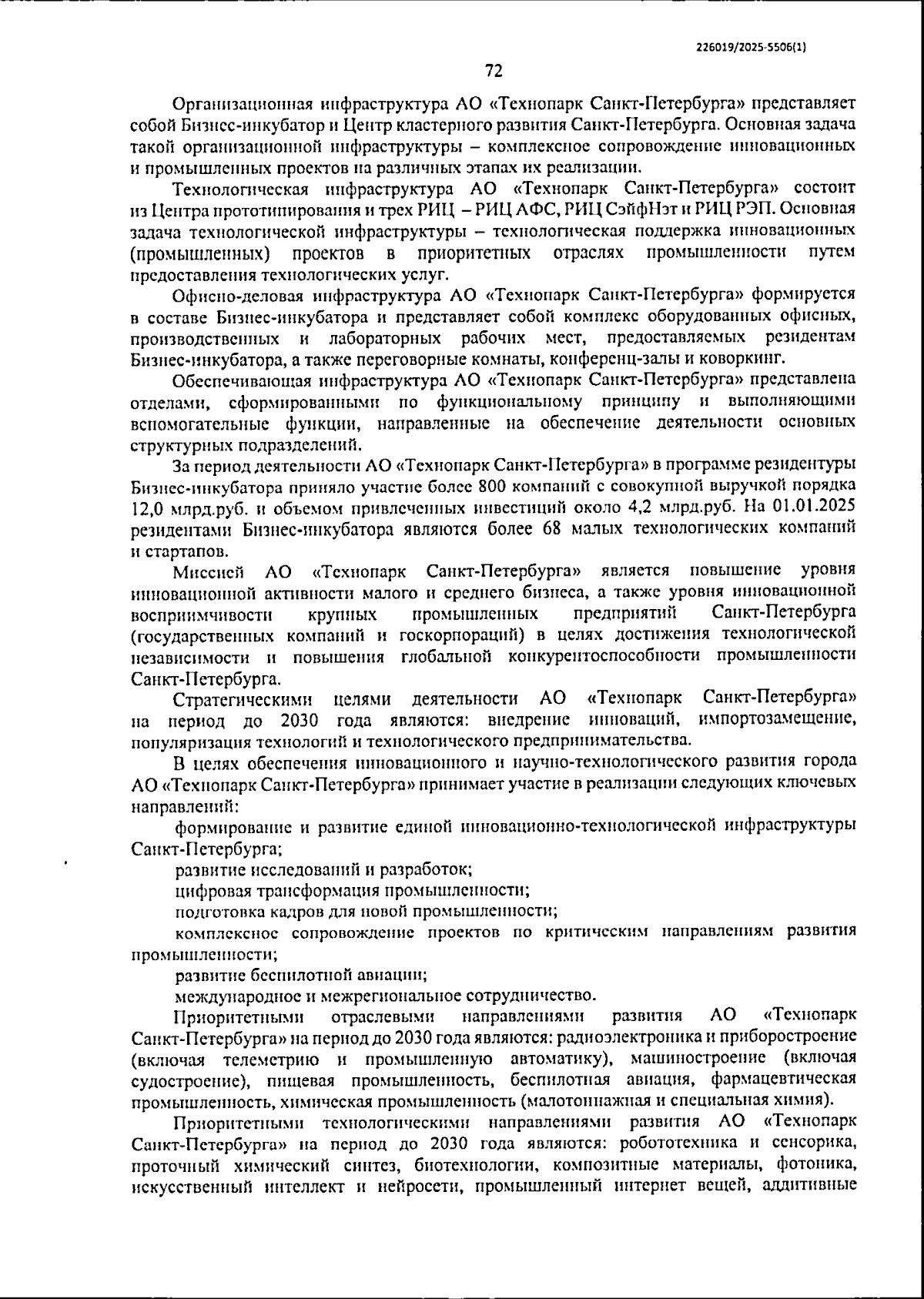 226019/2025-5506(1)

72

Организационная инфраструктура АО «Технопарк Санкт-Петербурга» представляет собой Бизнес-инкубатор и Центр кластерного развития Санкт-Петербурга. Основная задача такой организационной инфраструктуры – комплексное сопровождение инновационных и промышленных проектов на различных этапах их реализации.

Технологическая инфраструктура АО «Технопарк Санкт-Петербурга» состоит из Центра прототипирования и трех РИЦ – РИЦ АФС, РИЦ СэйфНэт и РИЦ РЭП. Основная задача технологической инфраструктуры – технологическая поддержка инновационных (промышленных) проектов в приоритетных отраслях промышленности путем предоставления технологических услуг.

Офисно-деловая инфраструктура АО «Технопарк Санкт-Петербурга» формируется в составе Бизнес-инкубатора и представляет собой комплекс оборудованных офисных, производственных и лабораторных рабочих мест, предоставляемых резидентам Бизнес-инкубатора, а также переговорные комнаты, конференц-залы и коворкинг.

Обеспечивающая инфраструктура АО «Технопарк Санкт-Петербурга» представлена отделами, сформированными по функциональному принципу и выполняющими вспомогательные функции, направленные на обеспечение деятельности основных структурных подразделений.

За период деятельности АО «Технопарк Санкт-Петербурга» в программе резидентуры Бизнес-инкубатора приняло участие более 800 компаний с совокупной выручкой порядка 12,0 млрд.руб. и объемом привлеченных инвестиций около 4,2 млрд.руб. На 01.01.2025 резидентами Бизнес-инкубатора являются более 68 малых технологических компаний и стартапов.

Миссией АО «Технопарк Санкт-Петербурга» является повышение уровня инновационной активности малого и среднего бизнеса, а также уровня инновационной восприимчивости крупных промышленных предприятий Санкт-Петербурга (государственных компаний и госкорпораций) в целях достижения технологической независимости и повышения глобальной конкурентоспособности промышленности Санкт-Петербурга.

Стратегическими целями деятельности АО «Технопарк Санкт-Петербурга» на период до 2030 года являются: внедрение инноваций, импортозамещение, популяризация технологий и технологического предпринимательства.

В целях обеспечения инновационного и научно-технологического развития города АО «Технопарк Санкт-Петербурга» принимает участие в реализации следующих ключевых направлений:

формирование и развитие единой инновационно-технологической инфраструктуры Санкт-Петербурга;

развитие исследований и разработок;

цифровая трансформация промышленности;

подготовка кадров для новой промышленности;

комплексное сопровождение проектов по критическим направлениям развития промышленности;

развитие беспилотной авиации;

международное и межрегиональное сотрудничество.

Приоритетными отраслевыми направлениями развития АО «Технопарк Санкт-Петербурга» на период до 2030 года являются: радиоэлектроника и приборостроение (включая телеметрию и промышленную автоматику), машиностроение (включая судостроение), пищевая промышленность, беспилотная авиация, фармацевтическая промышленность, химическая промышленность (малотоннажная и специальная химия).

Приоритетными технологическими направлениями развития АО «Технопарк Санкт-Петербурга» на период до 2030 года являются: робототехника и сенсорика, проточный химический синтез, биотехнологии, композитные материалы, фотоника, искусственный интеллект и нейросети, промышленный интернет вещей, аддитивные